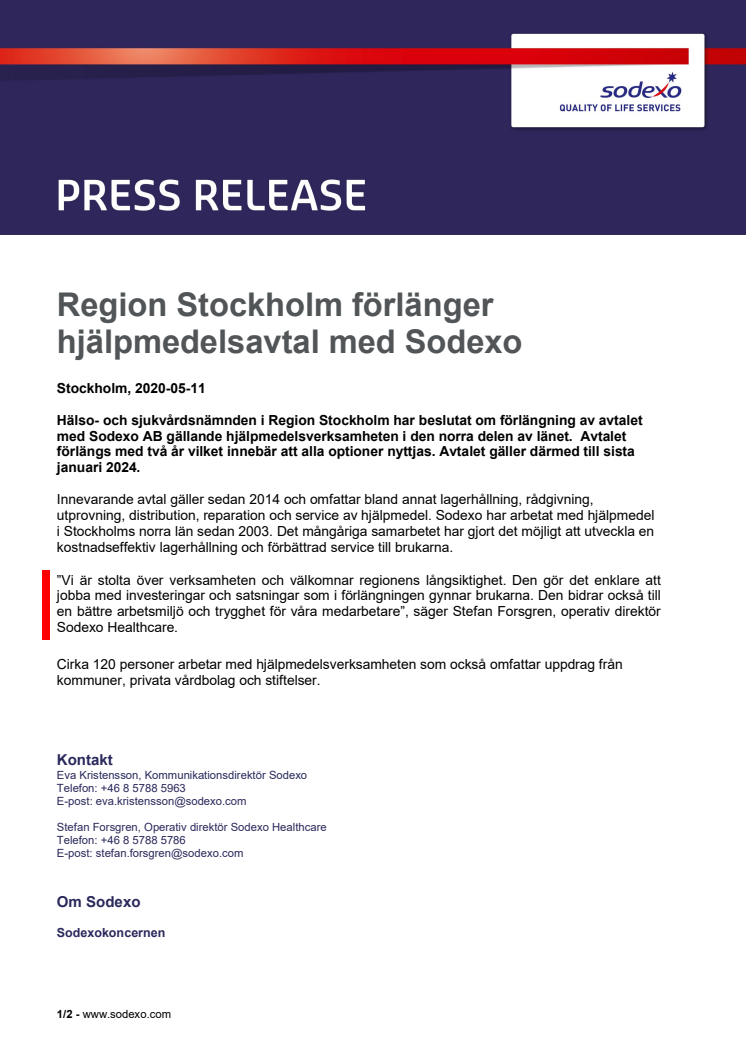 sodexo
QUALITY OF LIFE SERVICES

PRESS RELEASE

Region Stockholm förlänger hjälpmedelsavtal med Sodexo

Stockholm, 2020-05-11

Hälso- och sjukvårdsnämnden i Region Stockholm har beslutat om förlängning av avtalet med Sodexo AB gällande hjälpmedelsverksamheten i den norra delen av länet. Avtalet förlängs med två år vilket innebär att alla optioner nyttjas. Avtalet gäller därmed till sista januari 2024.

Innevarande avtal gäller sedan 2014 och omfattar bland annat lagerhållning, rådgivning, utprovning, distribution, reparation och service av hjälpmedel. Sodexo har arbetat med hjälpmedel i Stockholms norra län sedan 2003. Det mångåriga samarbetet har gjort det möjligt att utveckla en kostnadseffektiv lagerhållning och förbättrad service till brukarna.

"Vi är stolta över verksamheten och välkomnar regionens långsiktighet. Den gör det enklare att jobba med investeringar och satsningar som i förlängningen gynnar brukarna. Den bidrar också till en bättre arbetsmiljö och trygghet för våra medarbetare", säger Stefan Forsgren, operativ direktör Sodexo Healthcare.

Cirka 120 personer arbetar med hjälpmedelsverksamheten som också omfattar uppdrag från kommuner, privata vårdbolag och stiftelser.

Kontakt
Eva Kristensson, Kommunikationsdirektör Sodexo
Telefon: +46 8 5788 5963
E-post: eva.kristensson@sodexo.com

Stefan Forsgren, Operativ direktör Sodexo Healthcare
Telefon: +46 8 5788 5786
E-post: stefan.forsgren@sodexo.com

Om Sodexo

Sodexokoncernen

1/2 - www.sodexo.com